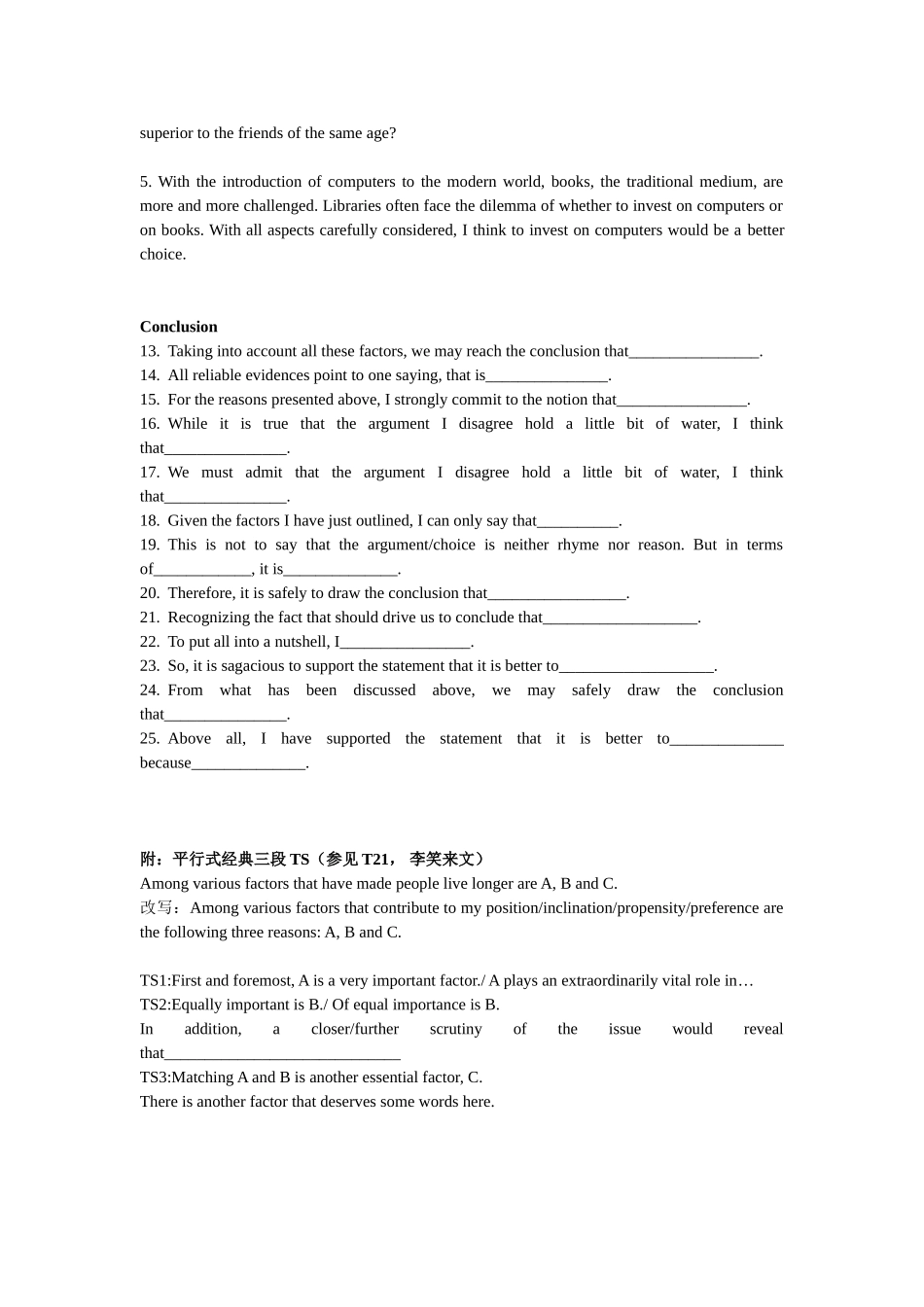 superior to the friends of the same age?

5. With the introduction of computers to the modern world, books, the traditional medium, are more and more challenged. Libraries often face the dilemma of whether to invest on computers or on books. With all aspects carefully considered, I think to invest on computers would be a better choice.

**Conclusion**
13. Taking into account all these factors, we may reach the conclusion that________________.
14. All reliable evidences point to one saying, that is_______________.
15. For the reasons presented above, I strongly commit to the notion that________________.
16. While it is true that the argument I disagree hold a little bit of water, I think that_______________.
17. We must admit that the argument I disagree hold a little bit of water, I think that_______________.
18. Given the factors I have just outlined, I can only say that__________.
19. This is not to say that the argument/choice is neither rhyme nor reason. But in terms of____________, it is______________.
20. Therefore, it is safely to draw the conclusion that_________________.
21. Recognizing the fact that should drive us to conclude that___________________.
22. To put all into a nutshell, I________________.
23. So, it is sagacious to support the statement that it is better to___________________.
24. From what has been discussed above, we may safely draw the conclusion that_______________.
25. Above all, I have supported the statement that it is better to______________ because______________.

**附：平行式经典三段 TS（参见 T21， 李笑来文）**
Among various factors that have made people live longer are A, B and C.
改写：Among various factors that contribute to my position/inclination/propensity/preference are the following three reasons: A, B and C.

TS1:First and foremost, A is a very important factor./ A plays an extraordinarily vital role in…
TS2:Equally important is B./ Of equal importance is B.
In addition, a closer/further scrutiny of the issue would reveal that_____________________________
TS3:Matching A and B is another essential factor, C.
There is another factor that deserves some words here.